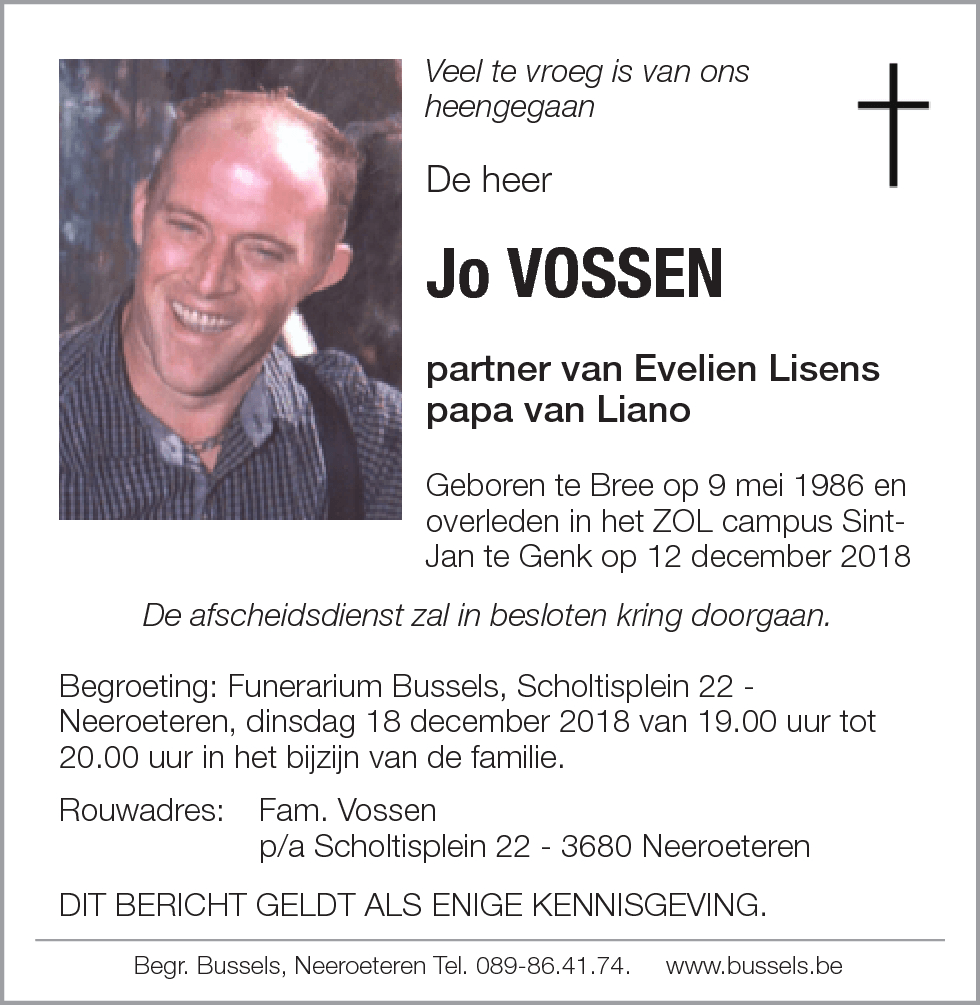 Veel te vroeg is van ons heengegaan

De heer

Jo VOSSEN

partner van Evelien Lisens
papa van Liano

Geboren te Bree op 9 mei 1986 en overleden in het ZOL campus Sint-Jan te Genk op 12 december 2018

De afscheidsdienst zal in besloten kring doorgaan.

Begroeting: Funerarium Bussels, Scholtisplein 22 - Neeroeteren, dinsdag 18 december 2018 van 19.00 uur tot 20.00 uur in het bijzijn van de familie.

Rouwadres: Fam. Vossen
p/a Scholtisplein 22 - 3680 Neeroeteren

DIT BERICHT GELDT ALS ENIGE KENNISGEVING.

Begr. Bussels, Neeroeteren Tel. 089-86.41.74. www.bussels.be